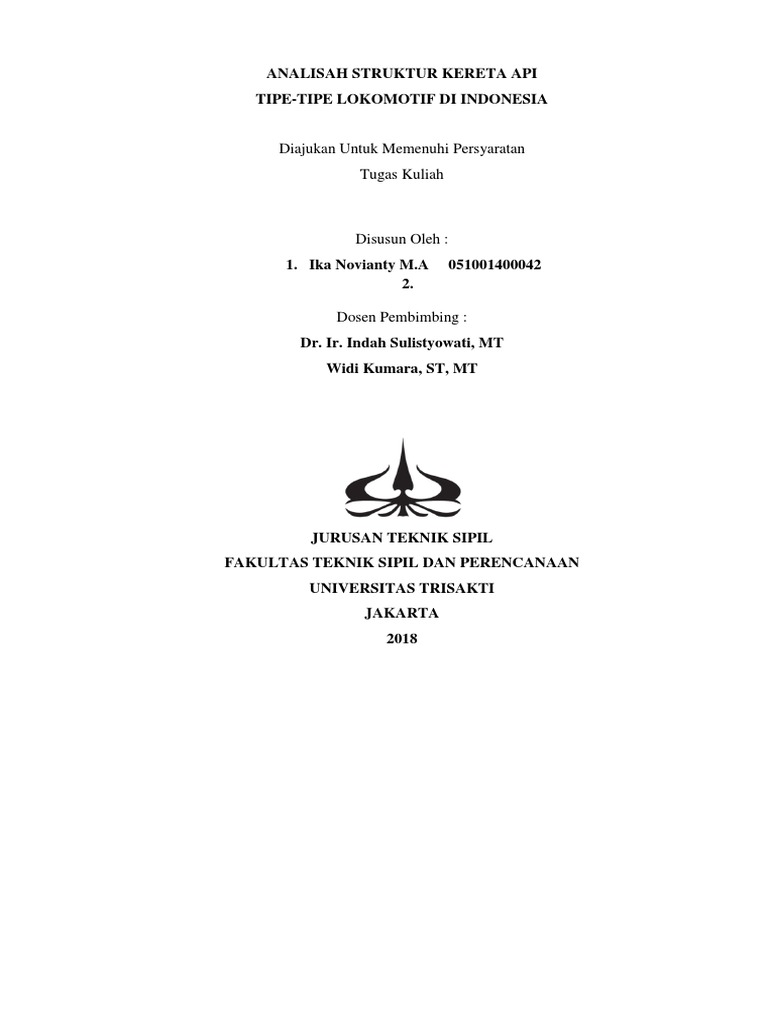 ANALISAH STRUKTUR KERETA API
TIPE-TIPE LOKOMOTIF DI INDONESIA

Diajukan Untuk Memenuhi Persyaratan
Tugas Kuliah

Disusun Oleh :
1. Ika Novianty M.A 051001400042
2.

Dosen Pembimbing :
Dr. Ir. Indah Sulistyowati, MT
Widi Kumara, ST, MT

JURUSAN TEKNIK SIPIL
FAKULTAS TEKNIK SIPIL DAN PERENCANAAN
UNIVERSITAS TRISAKTI
JAKARTA
2018